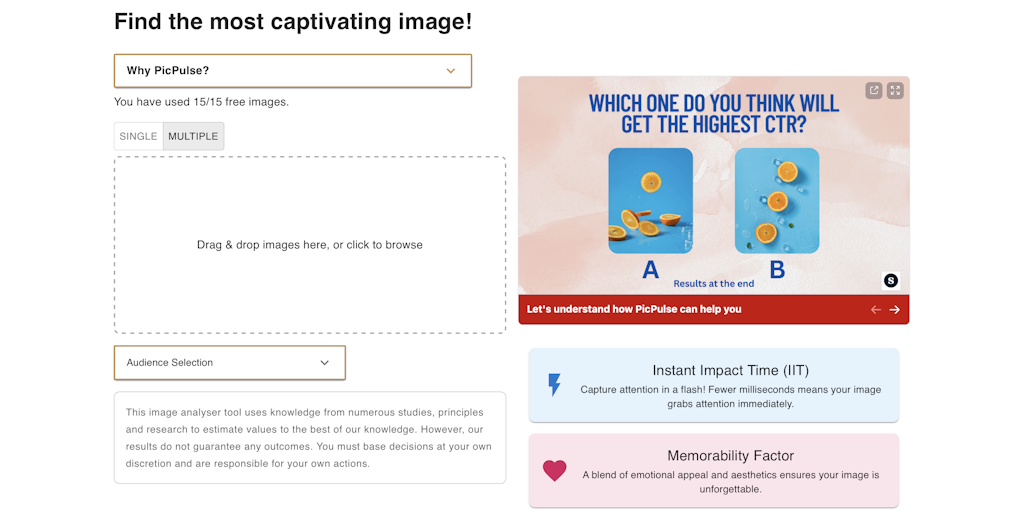 Find the most captivating image!

Why PicPulse?

You have used 15/15 free images.

SINGLE MULTIPLE

Drag & drop images here, or click to browse

Audience Selection

This image analyser tool uses knowledge from numerous studies, principles and research to estimate values to the best of our knowledge. However, our results do not guarantee any outcomes. You must base decisions at your own discretion and are responsible for your own actions.

WHICH ONE DO YOU THINK WILL GET THE HIGHEST CTR?

A

B

Results at the end

Let's understand how PicPulse can help you

Instant Impact Time (IIT)

Capture attention in a flash! Fewer milliseconds means your image grabs attention immediately.

Memorability Factor

A blend of emotional appeal and aesthetics ensures your image is unforgettable.